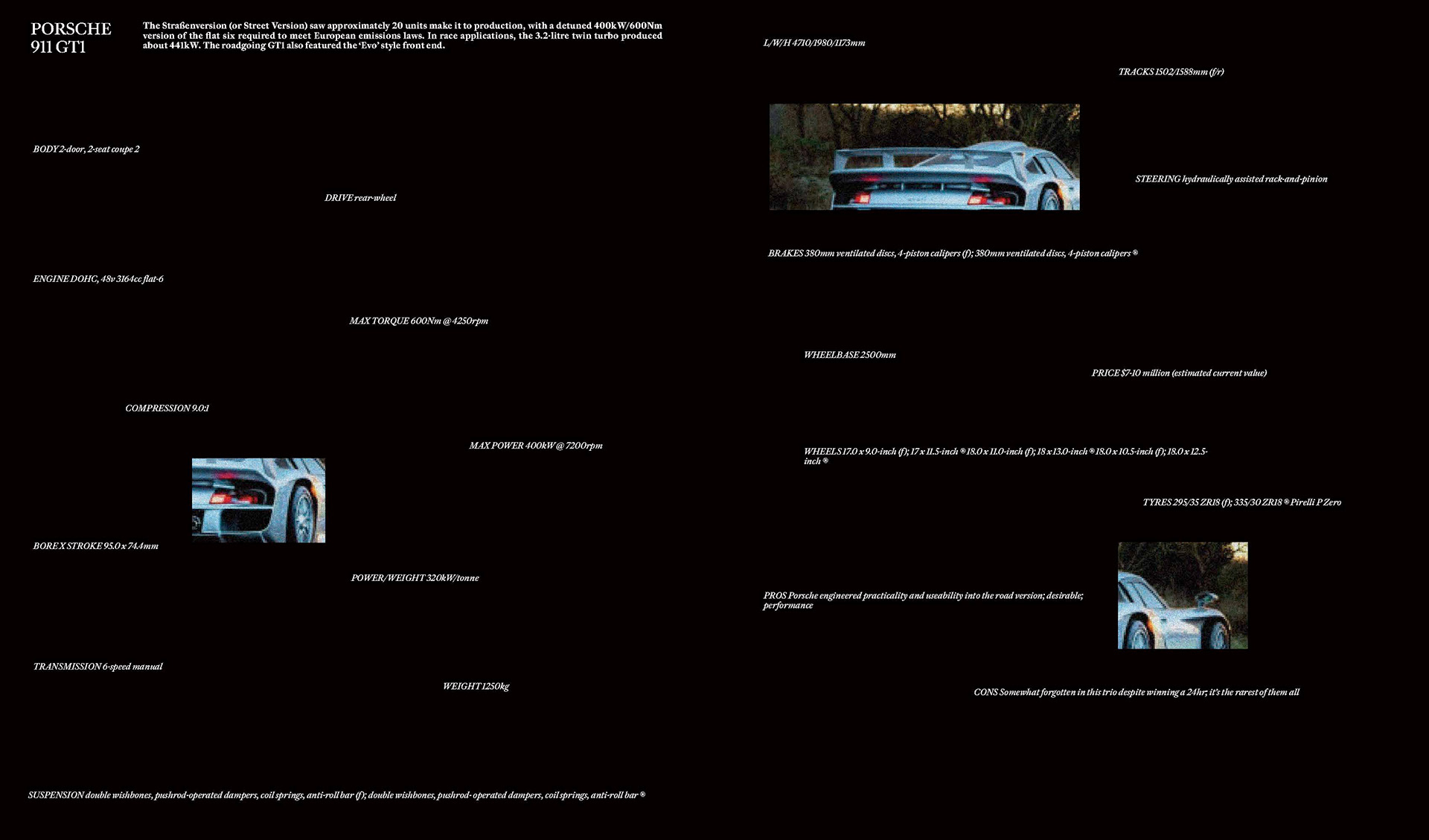 PORSCHE 911 GT1

The Straßenversion (or Street Version) saw approximately 20 units make it to production, with a detuned 400kW/600Nm version of the flat six required to meet European emissions laws. In race applications, the 3.2-litre twin turbo produced about 441kW. The roadgoing GT1 also featured the 'Evo' style front end.

BODY 2-door, 2-seat coupe 2

DRIVE rear-wheel

ENGINE DOHC, 48v 3164cc flat-6

MAX TORQUE 600Nm @ 4250rpm

COMPRESSION 9.0:1

MAX POWER 400kW @ 7200rpm

BORE X STROKE 95.0 x 74.4mm

POWER/WEIGHT 320kW/tonne

TRANSMISSION 6-speed manual

WEIGHT 1250kg

SUSPENSION double wishbones, pushrod-operated dampers, coil springs, anti-roll bar (f); double wishbones, pushrod-operated dampers, coil springs, anti-roll bar ®

L/W/H 4710/1980/1173mm

TRACKS 1502/1588mm (f/r)

STEERING hydraulically assisted rack-and-pinion

BRAKES 380mm ventilated discs, 4-piston calipers (f); 380mm ventilated discs, 4-piston calipers ®

WHEELBASE 2500mm

PRICE $7-10 million (estimated current value)

WHEELS 17.0 x 9.0-inch (f); 17 x 11.5-inch ® 18.0 x 11.0-inch (f); 18 x 13.0-inch ® 18.0 x 10.5-inch (f); 18.0 x 12.5-inch ®

TYRES 295/35 ZR18 (f); 335/30 ZR18 ® Pirelli P Zero

PROS Porsche engineered practicality and useability into the road version; desirable; performance

CONS Somewhat forgotten in this trio despite winning a 24hr; it's the rarest of them all